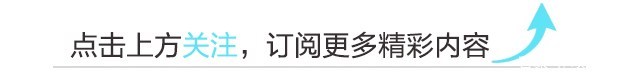 点击上方关注，订阅更多精彩内容